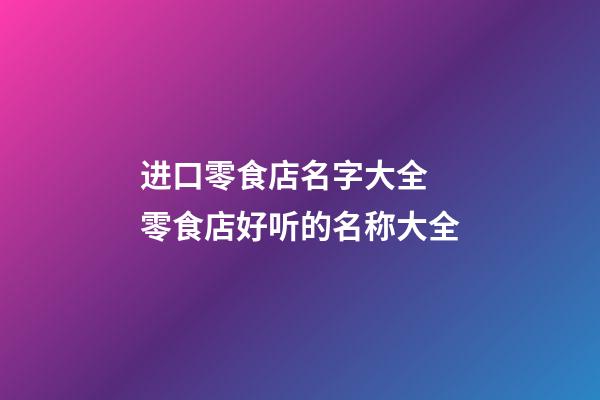 进口零食店名字大全
零食店好听的名称大全